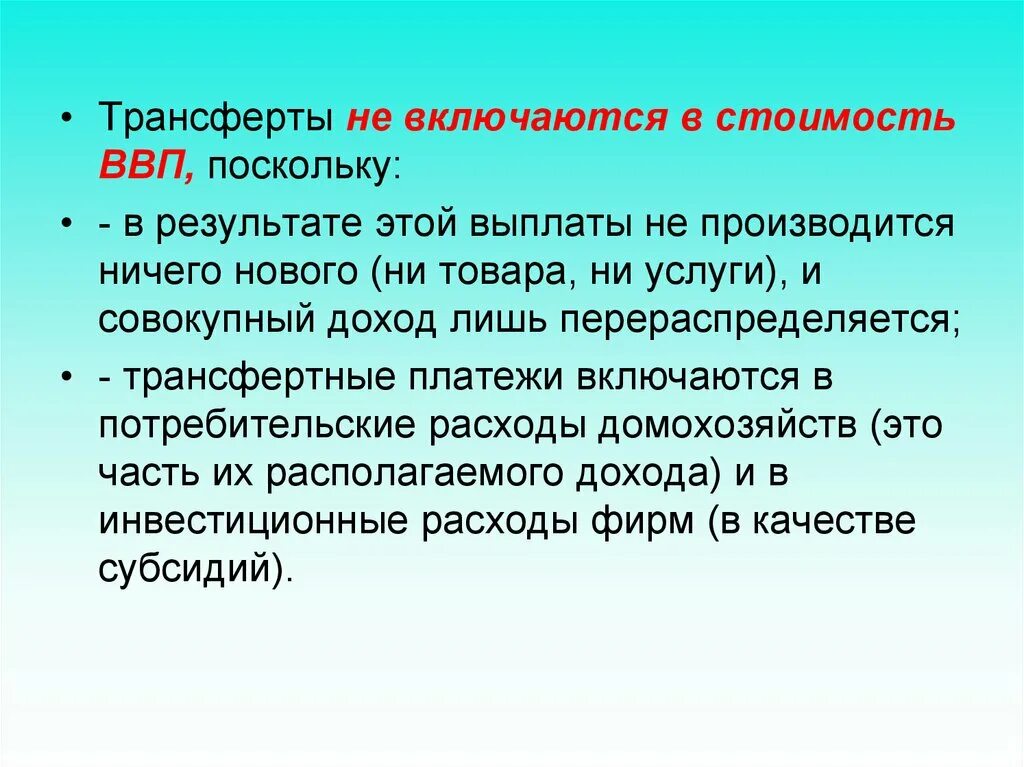 • Трансферты не включаются в стоимость ВВП, поскольку:

• - в результате этой выплаты не производится ничего нового (ни товара, ни услуги), и совокупный доход лишь перераспределяется;

• - трансфертные платежи включаются в потребительские расходы домохозяйств (это часть их располагаемого дохода) и в инвестиционные расходы фирм (в качестве субсидий).